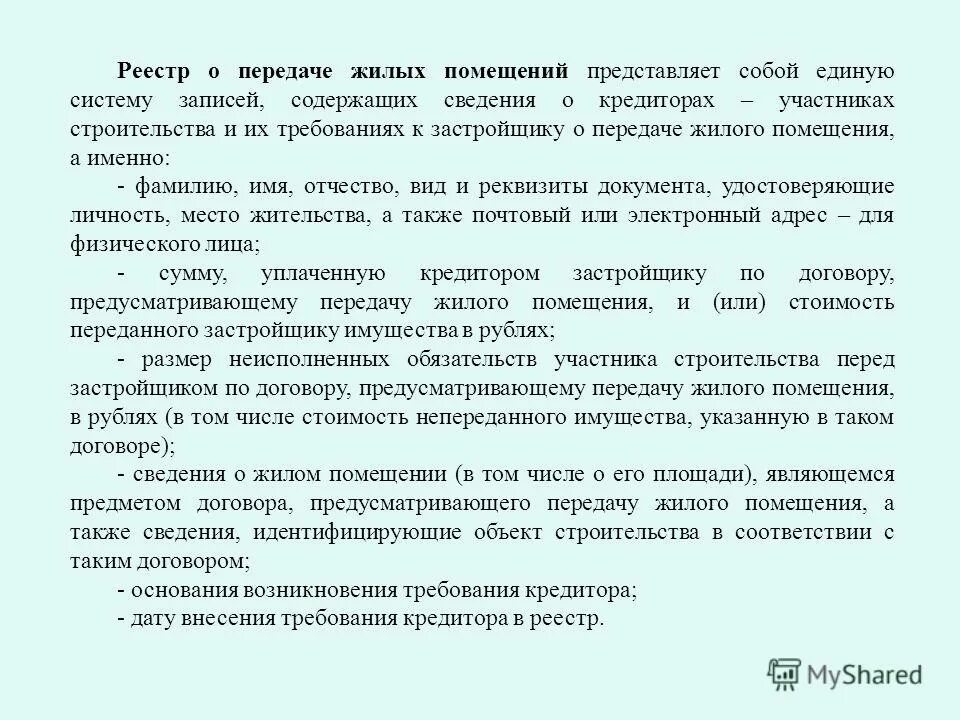 Реестр о передаче жилых помещений представляет собой единую систему записей, содержащих сведения о кредиторах – участниках строительства и их требованиях к застройщику о передаче жилого помещения, а именно:

- фамилию, имя, отчество, вид и реквизиты документа, удостоверяющие личность, место жительства, а также почтовый или электронный адрес – для физического лица;

- сумму, уплаченную кредитором застройщику по договору, предусматривающему передачу жилого помещения, и (или) стоимость переданного застройщику имущества в рублях;

- размер неисполненных обязательств участника строительства перед застройщиком по договору, предусматривающему передачу жилого помещения, в рублях (в том числе стоимость непереданного имущества, указанную в таком договоре);

- сведения о жилом помещении (в том числе о его площади), являющемся предметом договора, предусматривающего передачу жилого помещения, а также сведения, идентифицирующие объект строительства в соответствии с таким договором;

- основания возникновения требования кредитора;

- дату внесения требования кредитора в реестр.

MyShared